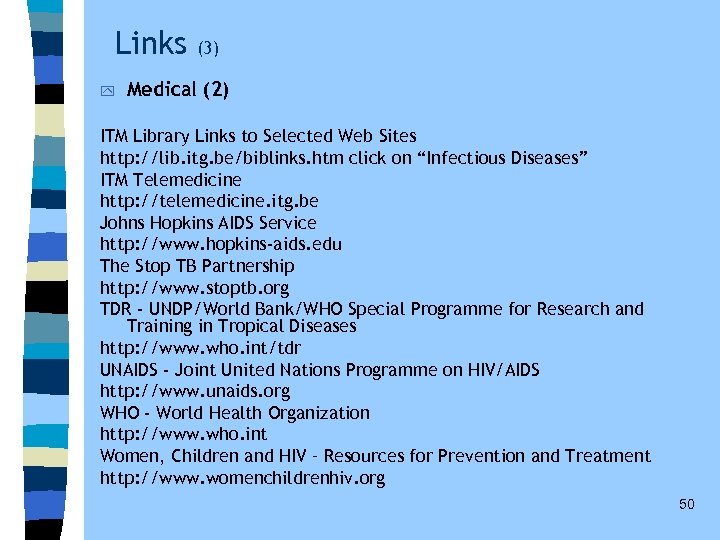 Links (3)

Medical (2)

ITM Library Links to Selected Web Sites
http://lib.itg.be/biblinks.htm click on “Infectious Diseases”
ITM Telemedicine
http://telemedicine.itg.be
Johns Hopkins AIDS Service
http://www.hopkins-aids.edu
The Stop TB Partnership
http://www.stoptb.org
TDR - UNDP/World Bank/WHO Special Programme for Research and Training in Tropical Diseases
http://www.who.int/tdr
UNAIDS - Joint United Nations Programme on HIV/AIDS
http://www.unaids.org
WHO - World Health Organization
http://www.who.int
Women, Children and HIV - Resources for Prevention and Treatment
http://www.womenchildrenhiv.org

50